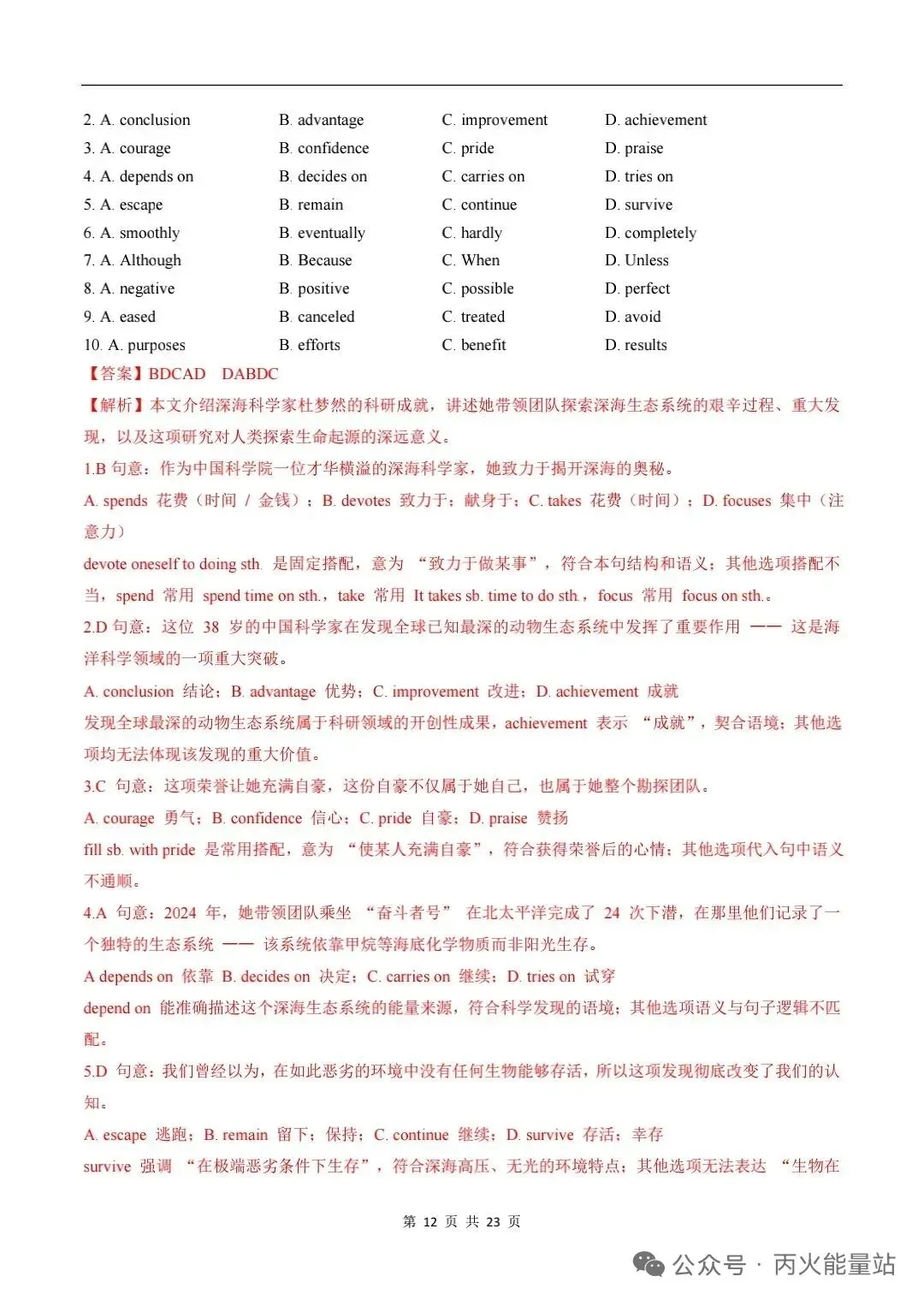 2. A. conclusion B. advantage C. improvement D. achievement
3. A. courage B. confidence C. pride D. praise
4. A. depends on B. decides on C. carries on D. tries on
5. A. escape B. remain C. continue D. survive
6. A. smoothly B. eventually C. hardly D. completely
7. A. Although B. Because C. When D. Unless
8. A. negative B. positive C. possible D. perfect
9. A. eased B. canceled C. treated D. avoid
10. A. purposes B. efforts C. benefit D. results

【答案】BDCAD DABDC

【解析】本文介绍深海科学家杜梦然的科研成就，讲述她带领团队探索深海生态系统的艰辛过程、重大发现，以及这项研究对人类探索生命起源的深远意义。

1.B 句意：作为中国科学院一位才华横溢的深海科学家，她致力于揭开深海的奥秘。

A. spends 花费（时间 / 金钱）；B. devotes 致力于；献身于；C. takes 花费（时间）；D. focuses 集中（注意力）

devote oneself to doing sth. 是固定搭配，意为 “致力于做某事”，符合本句结构和语义；其他选项搭配不当，spend 常用 spend time on sth.，take 常用 It takes sb. time to do sth.，focus 常用 focus on sth.。

2.D 句意：这位 38 岁的中国科学家在发现全球已知最深的动物生态系统中发挥了重要作用 —— 这是海洋科学领域的一项重大突破。

A. conclusion 结论；B. advantage 优势；C. improvement 改进；D. achievement 成就

发现全球最深的动物生态系统属于科研领域的开创性成果，achievement 表示 “成就”，契合语境；其他选项均无法体现该发现的重大价值。

3.C 句意：这项荣誉让她充满自豪，这份自豪不仅属于她自己，也属于她整个勘探团队。

A. courage 勇气；B. confidence 信心；C. pride 自豪；D. praise 赞扬

fill sb. with pride 是常用搭配，意为 “使某人充满自豪”，符合获得荣誉后的心情；其他选项代入句中语义不通顺。

4.A 句意：2024 年，她带领团队乘坐 “奋斗者号” 在北太平洋完成了 24 次下潜，在那里他们记录了一个独特的生态系统 —— 该系统依靠甲烷等海底化学物质而非阳光生存。

A depends on 依靠 B. decides on 决定；C. carries on 继续；D. tries on 试穿

depend on 能准确描述这个深海生态系统的能量来源，符合科学发现的语境；其他选项语义与句子逻辑不匹配。

5.D 句意：我们曾经以为，在如此恶劣的环境中没有任何生物能够存活，所以这项发现彻底改变了我们的认知。

A. escape 逃跑；B. remain 留下；保持；C. continue 继续；D. survive 存活；幸存

survive 强调 “在极端恶劣条件下生存”，符合深海高压、无光的环境特点；其他选项无法表达 “生物在

第 12 页 共 23 页

公众号 · 丙火能量站